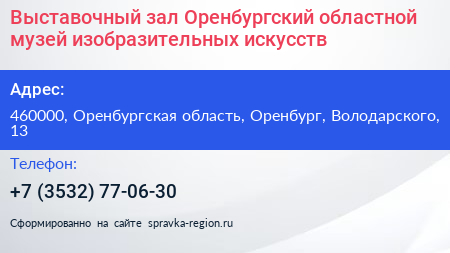 Выставочный зал Оренбургский областной музей изобразительных искусств

Адрес:

460000, Оренбургская область, Оренбург, Володарского, 13

Телефон:

+7 (3532) 77-06-30

Сформированно на сайте spravka-region.ru